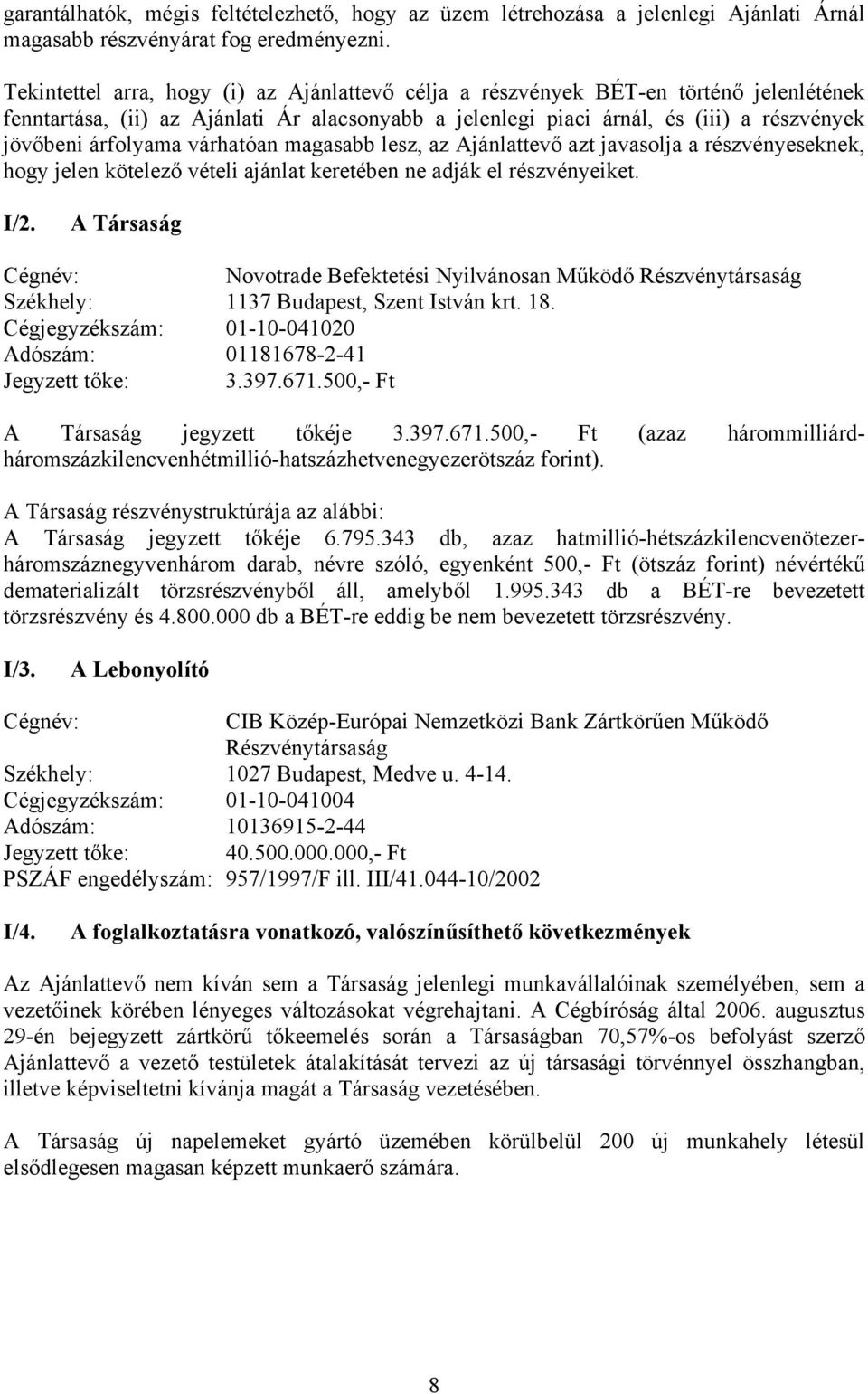 garantálhatók, mégis feltételezhető, hogy az üzem létrehozása a jelenlegi Ajánlati Árnál magasabb részvényárat fog eredményezni.

Tekintettel arra, hogy (i) az Ajánlattevő célja a részvények BÉT-en történő jelenlétének fenntartása, (ii) az Ajánlati Ár alacsonyabb a jelenlegi piaci árnál, és (iii) a részvények jövőbeni árfolyama várhatóan magasabb lesz, az Ajánlattevő azt javasolja a részvényeseknek, hogy jelen kötelező vételi ajánlat keretében ne adják el részvényeiket.

I/2. A Társaság

Cégnév: Novotrade Befektetési Nyilvánosan Működő Részvénytársaság
Székhely: 1137 Budapest, Szent István krt. 18.
Cégjegyzékszám: 01-10-041020
Adószám: 01181678-2-41
Jegyzett tőke: 3.397.671.500,- Ft

A Társaság jegyzett tőkéje 3.397.671.500,- Ft (azaz hárommilliárd-háromszázkilencvenhétmillió-hatszázhetvenegyezerötszáz forint).

A Társaság részvénystruktúrája az alábbi:
A Társaság jegyzett tőkéje 6.795.343 db, azaz hatmillió-hétszázkilencvenötezer-háromszáznegyvenhárom darab, névre szóló, egyenként 500,- Ft (ötszáz forint) névértékű dematerializált törzsrészvényből áll, amelyből 1.995.343 db a BÉT-re bevezetett törzsrészvény és 4.800.000 db a BÉT-re eddig be nem bevezetett törzsrészvény.

I/3. A Lebonyolító

Cégnév: CIB Közép-Európai Nemzetközi Bank Zártkörűen Működő Részvénytársaság
Székhely: 1027 Budapest, Medve u. 4-14.
Cégjegyzékszám: 01-10-041004
Adószám: 10136915-2-44
Jegyzett tőke: 40.500.000.000,- Ft
PSZÁF engedélyszám: 957/1997/F ill. III/41.044-10/2002

I/4. A foglalkoztatásra vonatkozó, valószínűsíthető következmények

Az Ajánlattevő nem kíván sem a Társaság jelenlegi munkavállalóinak személyében, sem a vezetőinek körében lényeges változásokat végrehajtani. A Cégbíróság által 2006. augusztus 29-én bejegyzett zártkörű tőkeemelés során a Társaságban 70,57%-os befolyást szerző Ajánlattevő a vezető testületek átalakítását tervezi az új társasági törvénnyel összhangban, illetve képviseltetni kívánja magát a Társaság vezetésében.

A Társaság új napelemeket gyártó üzemében körülbelül 200 új munkahely létesül elsődlegesen magasan képzett munkaerő számára.

8